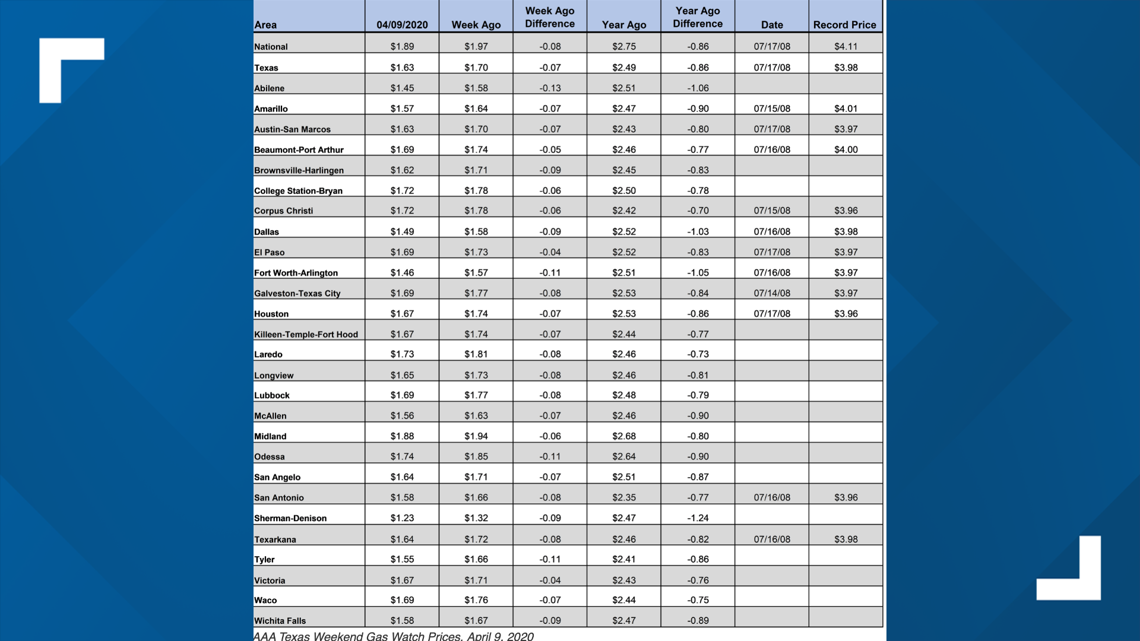 | Area | 04/09/2020 | Week Ago | Week Ago Difference | Year Ago | Year Ago Difference | Date | Record Price |
|---|---|---|---|---|---|---|---|
| National | $1.89 | $1.97 | -0.08 | $2.75 | -0.86 | 07/17/08 | $4.11 |
| Texas | $1.63 | $1.70 | -0.07 | $2.49 | -0.86 | 07/17/08 | $3.98 |
| Abilene | $1.45 | $1.58 | -0.13 | $2.51 | -1.06 | | |
| Amarillo | $1.57 | $1.64 | -0.07 | $2.47 | -0.90 | 07/15/08 | $4.01 |
| Austin-San Marcos | $1.63 | $1.70 | -0.07 | $2.43 | -0.80 | 07/17/08 | $3.97 |
| Beaumont-Port Arthur | $1.69 | $1.74 | -0.05 | $2.46 | -0.77 | 07/16/08 | $4.00 |
| Brownsville-Harlingen | $1.62 | $1.71 | -0.09 | $2.45 | -0.83 | | |
| College Station-Bryan | $1.72 | $1.78 | -0.06 | $2.50 | -0.78 | | |
| Corpus Christi | $1.72 | $1.78 | -0.06 | $2.42 | -0.70 | 07/15/08 | $3.96 |
| Dallas | $1.49 | $1.58 | -0.09 | $2.52 | -1.03 | 07/16/08 | $3.98 |
| El Paso | $1.69 | $1.73 | -0.04 | $2.52 | -0.83 | 07/17/08 | $3.97 |
| Fort Worth-Arlington | $1.46 | $1.57 | -0.11 | $2.51 | -1.05 | 07/16/08 | $3.97 |
| Galveston-Texas City | $1.69 | $1.77 | -0.08 | $2.53 | -0.84 | 07/14/08 | $3.97 |
| Houston | $1.67 | $1.74 | -0.07 | $2.53 | -0.86 | 07/17/08 | $3.96 |
| Killeen-Temple-Fort Hood | $1.67 | $1.74 | -0.07 | $2.44 | -0.77 | | |
| Laredo | $1.73 | $1.81 | -0.08 | $2.46 | -0.73 | | |
| Longview | $1.65 | $1.73 | -0.08 | $2.46 | -0.81 | | |
| Lubbock | $1.69 | $1.77 | -0.08 | $2.48 | -0.79 | | |
| McAllen | $1.56 | $1.63 | -0.07 | $2.46 | -0.90 | | |
| Midland | $1.88 | $1.94 | -0.06 | $2.68 | -0.80 | | |
| Odessa | $1.74 | $1.85 | -0.11 | $2.64 | -0.90 | | |
| San Angelo | $1.64 | $1.71 | -0.07 | $2.51 | -0.87 | | |
| San Antonio | $1.58 | $1.66 | -0.08 | $2.35 | -0.77 | 07/16/08 | $3.96 |
| Sherman-Denison | $1.23 | $1.32 | -0.09 | $2.47 | -1.24 | | |
| Texarkana | $1.64 | $1.72 | -0.08 | $2.46 | -0.82 | 07/16/08 | $3.98 |
| Tyler | $1.55 | $1.66 | -0.11 | $2.41 | -0.86 | | |
| Victoria | $1.67 | $1.71 | -0.04 | $2.43 | -0.76 | | |
| Waco | $1.69 | $1.76 | -0.07 | $2.44 | -0.75 | | |
| Wichita Falls | $1.58 | $1.67 | -0.09 | $2.47 | -0.89 | | |

AAA Texas Weekend Gas Watch Prices, April 9, 2020